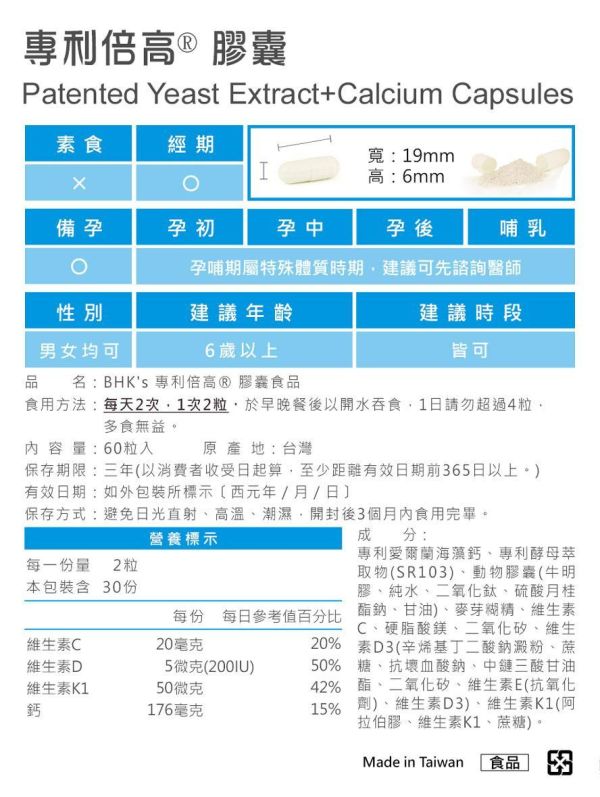 專利倍高® 膠囊

Patented Yeast Extract+Calcium Capsules

| 素食 | 經期 |
|---|---|
| × | ○ |

寬：19mm
高：6mm

| 備孕 | 孕初 | 孕中 | 孕後 | 哺乳 |
|---|---|---|---|---|
| ○ | 孕哺期屬特殊體質時期，建議可先諮詢醫師 | | | |

| 性別 | 建議年齡 | 建議時段 |
|---|---|---|
| 男女均可 | 6歲以上 | 皆可 |

品　　名：BHK's 專利倍高® 膠囊食品
食用方法：每天2次，1次2粒，於早晚餐後以開水吞食，1日請勿超過4粒，多食無益。
內 容 量：60粒入　　原 產 地：台灣
保存期限：三年(以消費者收受日起算，至少距離有效日期前365日以上。)
有效日期：如外包裝所標示〔西元年 / 月 / 日〕
保存方式：避免日光直射、高溫、潮濕，開封後3個月內食用完畢。

營養標示
每一份量　2粒
本包裝含　30份

| | 每份 | 每日參考值百分比 |
|---|---|---|
| 維生素C | 20毫克 | 20% |
| 維生素D | 5微克(200IU) | 50% |
| 維生素K1 | 50微克 | 42% |
| 鈣 | 176毫克 | 15% |

成　　分：
專利愛爾蘭海藻鈣、專利酵母萃取物(SR103)、動物膠囊(牛明膠、純水、二氧化鈦、硫酸月桂酯鈉、甘油)、麥芽糊精、維生素C、硬脂酸鎂、二氧化矽、維生素D3(辛烯基丁二酸鈉澱粉、蔗糖、抗壞血酸鈉、中鏈三酸甘油酯、二氧化矽、維生素E(抗氧化劑)、維生素D3)、維生素K1(阿拉伯膠、維生素K1、蔗糖)。

Made in Taiwan　食品